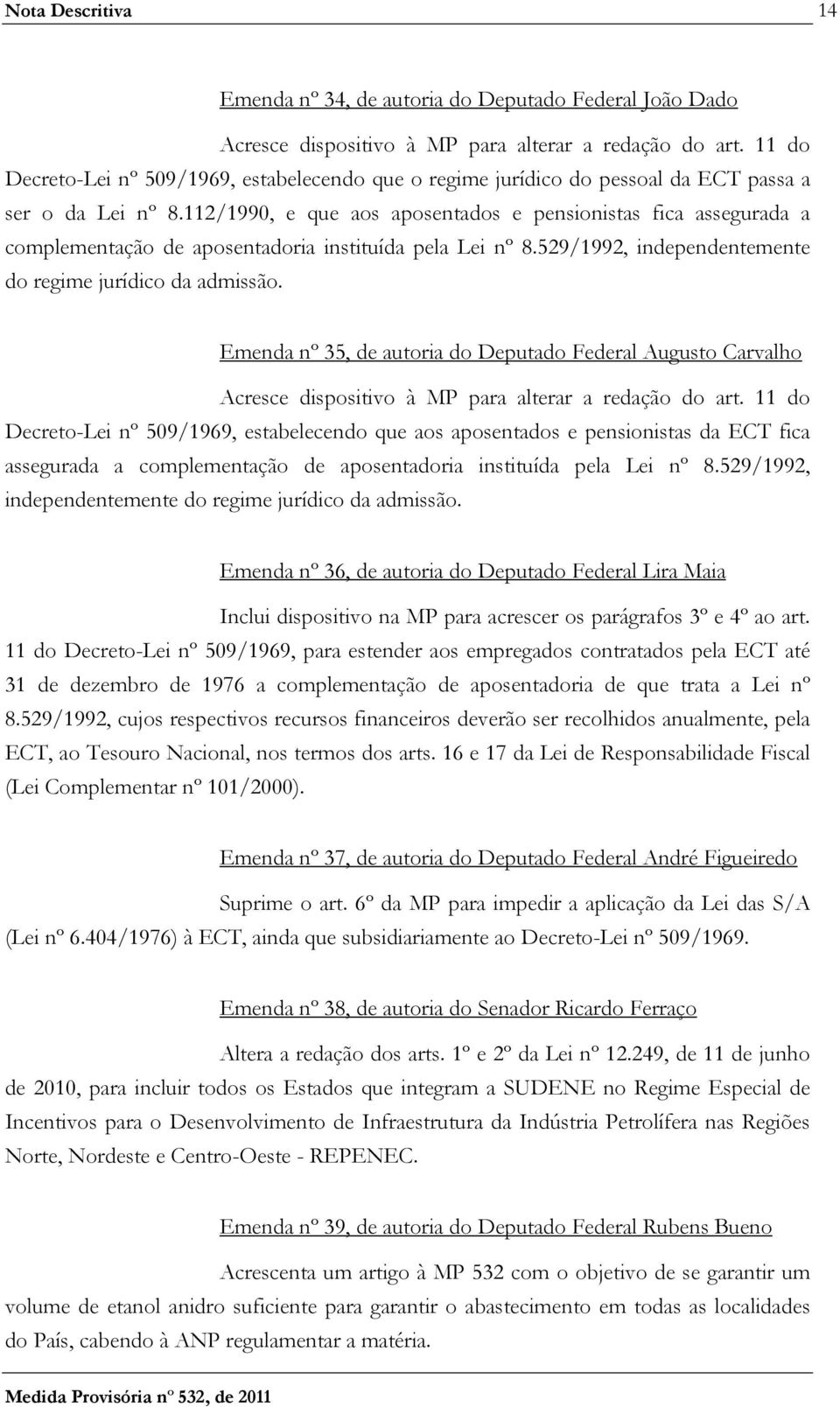 Nota Descritiva 14

Emenda nº 34, de autoria do Deputado Federal João Dado

Acresce dispositivo à MP para alterar a redação do art. 11 do Decreto-Lei nº 509/1969, estabelecendo que o regime jurídico do pessoal da ECT passa a ser o da Lei nº 8.112/1990, e que aos aposentados e pensionistas fica assegurada a complementação de aposentadoria instituída pela Lei nº 8.529/1992, independentemente do regime jurídico da admissão.

Emenda nº 35, de autoria do Deputado Federal Augusto Carvalho

Acresce dispositivo à MP para alterar a redação do art. 11 do Decreto-Lei nº 509/1969, estabelecendo que aos aposentados e pensionistas da ECT fica assegurada a complementação de aposentadoria instituída pela Lei nº 8.529/1992, independentemente do regime jurídico da admissão.

Emenda nº 36, de autoria do Deputado Federal Lira Maia

Inclui dispositivo na MP para acrescer os parágrafos 3º e 4º ao art. 11 do Decreto-Lei nº 509/1969, para estender aos empregados contratados pela ECT até 31 de dezembro de 1976 a complementação de aposentadoria de que trata a Lei nº 8.529/1992, cujos respectivos recursos financeiros deverão ser recolhidos anualmente, pela ECT, ao Tesouro Nacional, nos termos dos arts. 16 e 17 da Lei de Responsabilidade Fiscal (Lei Complementar nº 101/2000).

Emenda nº 37, de autoria do Deputado Federal André Figueiredo

Suprime o art. 6º da MP para impedir a aplicação da Lei das S/A (Lei nº 6.404/1976) à ECT, ainda que subsidiariamente ao Decreto-Lei nº 509/1969.

Emenda nº 38, de autoria do Senador Ricardo Ferraço

Altera a redação dos arts. 1º e 2º da Lei nº 12.249, de 11 de junho de 2010, para incluir todos os Estados que integram a SUDENE no Regime Especial de Incentivos para o Desenvolvimento de Infraestrutura da Indústria Petrolífera nas Regiões Norte, Nordeste e Centro-Oeste - REPENEC.

Emenda nº 39, de autoria do Deputado Federal Rubens Bueno

Acrescenta um artigo à MP 532 com o objetivo de se garantir um volume de etanol anidro suficiente para garantir o abastecimento em todas as localidades do País, cabendo à ANP regulamentar a matéria.

Medida Provisória nº 532, de 2011